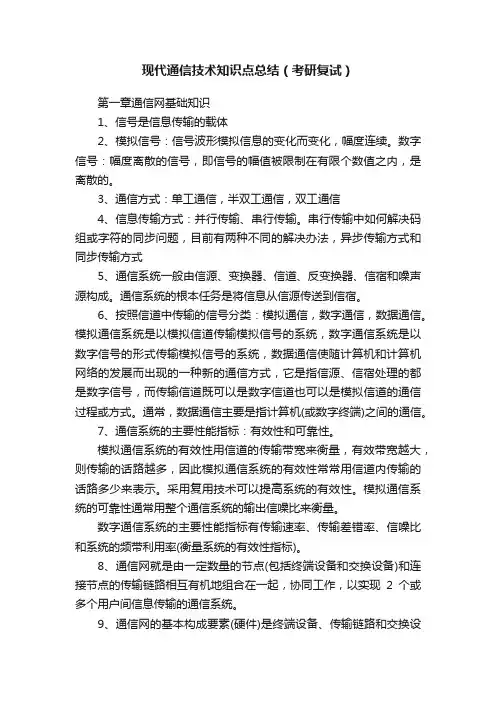 现代通信技术知识点总结（考研复试）

第一章通信网基础知识

1、信号是信息传输的载体

2、模拟信号：信号波形模拟信息的变化而变化，幅度连续。数字信号：幅度离散的信号，即信号的幅值被限制在有限个数值之内，是离散的。

3、通信方式：单工通信，半双工通信，双工通信

4、信息传输方式：并行传输、串行传输。串行传输中如何解决码组或字符的同步问题，目前有两种不同的解决办法，异步传输方式和同步传输方式

5、通信系统一般由信源、变换器、信道、反变换器、信宿和噪声源构成。通信系统的根本任务是将信息从信源传送到信宿。

6、按照信道中传输的信号分类：模拟通信，数字通信，数据通信。模拟通信系统是以模拟信道传输模拟信号的系统，数字通信系统是以数字信号的形式传输模拟信号的系统，数据通信使随计算机和计算机网络的发展而出现的一种新的通信方式，它是指信源、信宿处理的都是数字信号，而传输信道既可以是数字信道也可以是模拟信道的通信过程或方式。通常，数据通信主要是指计算机(或数字终端)之间的通信。

7、通信系统的主要性能指标：有效性和可靠性。

模拟通信系统的有效性用信道的传输带宽来衡量，有效带宽越大，则传输的话路越多，因此模拟通信系统的有效性常常用信道内传输的话路多少来表示。采用复用技术可以提高系统的有效性。模拟通信系统的可靠性通常用整个通信系统的输出信噪比来衡量。

数字通信系统的主要性能指标有传输速率、传输差错率、信噪比和系统的频带利用率(衡量系统的有效性指标)。

8、通信网就是由一定数量的节点(包括终端设备和交换设备)和连接节点的传输链路相互有机地组合在一起，协同工作，以实现 2 个或多个用户间信息传输的通信系统。

9、通信网的基本构成要素(硬件)是终端设备、传输链路和交换设